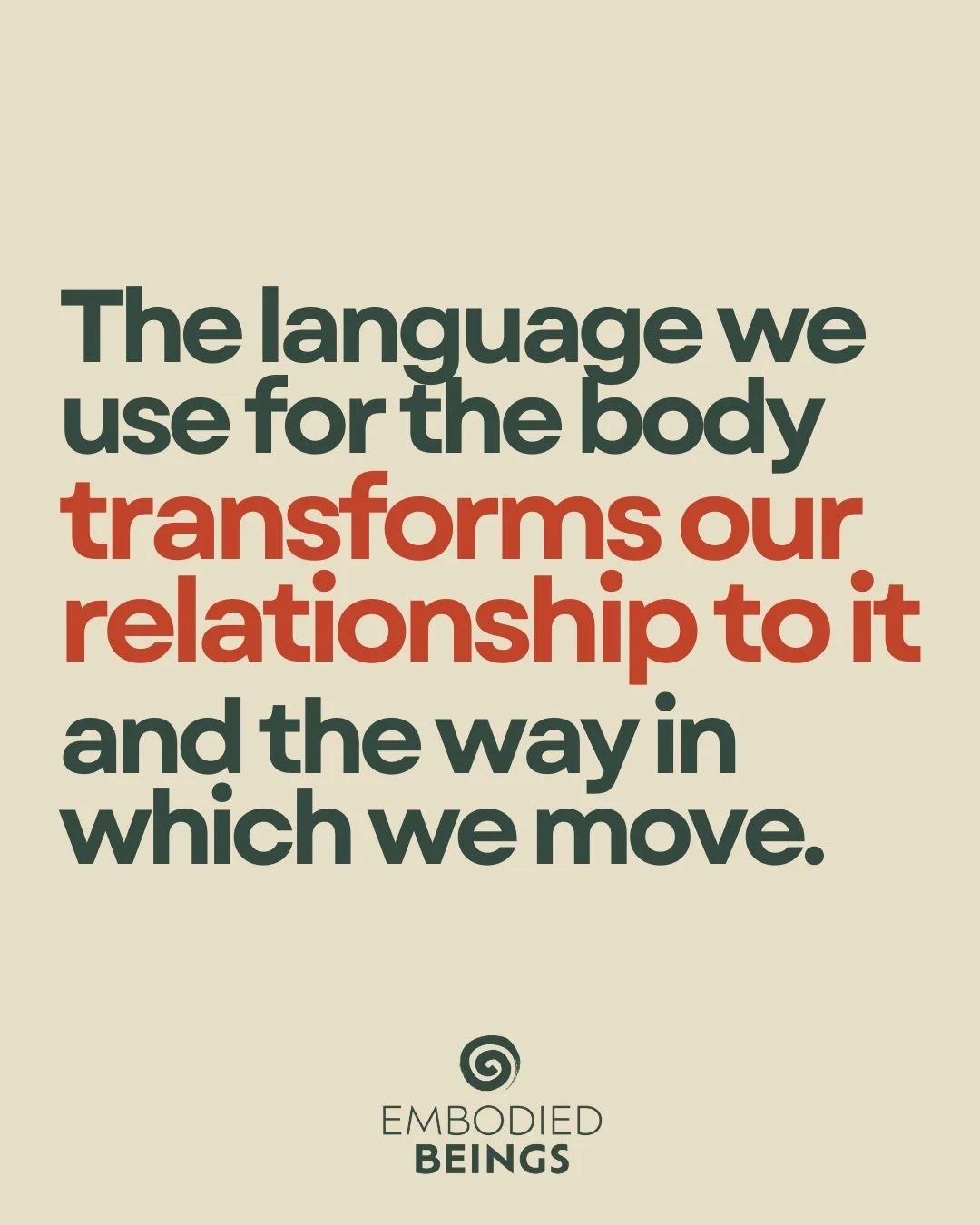 The language we use for the body transforms our relationship to it and the way in which we move.

EMBODIED
BEINGS